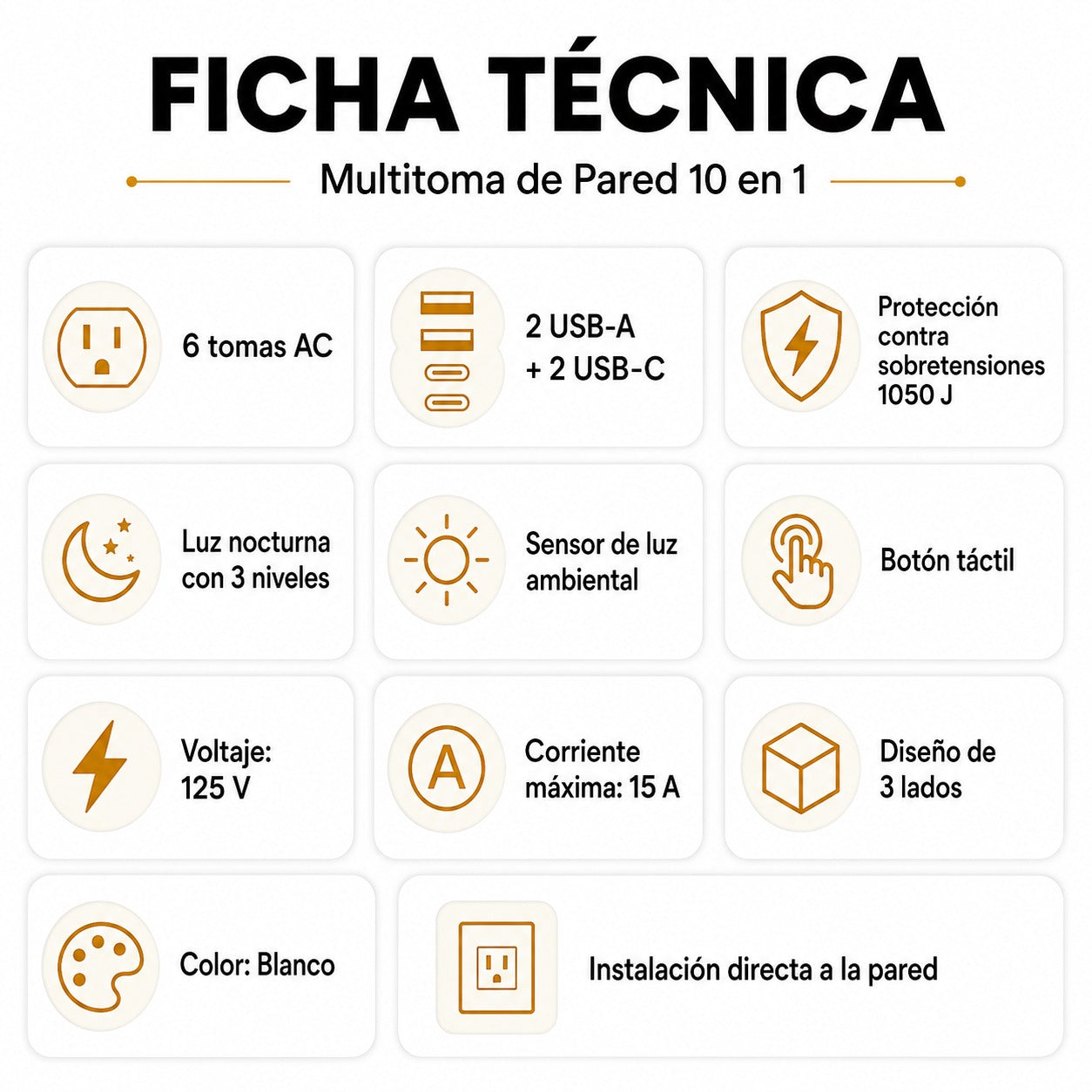 FICHA TÉCNICA

Multitoma de Pared 10 en 1

6 tomas AC

2 USB-A
+ 2 USB-C

Protección contra sobretensiones 1050 J

Luz nocturna con 3 niveles

Sensor de luz ambiental

Botón táctil

Voltaje: 125 V

A

Corriente máxima: 15 A

Diseño de 3 lados

Color: Blanco

Instalación directa a la pared